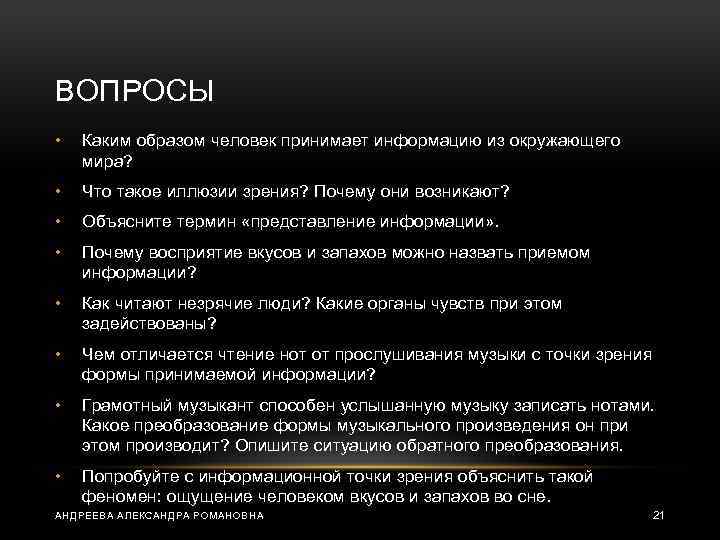 ВОПРОСЫ

• Каким образом человек принимает информацию из окружающего мира?

• Что такое иллюзии зрения? Почему они возникают?

• Объясните термин «представление информации».

• Почему восприятие вкусов и запахов можно назвать приемом информации?

• Как читают незрячие люди? Какие органы чувств при этом задействованы?

• Чем отличается чтение нот от прослушивания музыки с точки зрения формы принимаемой информации?

• Грамотный музыкант способен услышанную музыку записать нотами. Какое преобразование формы музыкального произведения он при этом производит? Опишите ситуацию обратного преобразования.

• Попробуйте с информационной точки зрения объяснить такой феномен: ощущение человеком вкусов и запахов во сне.

АНДРЕЕВА АЛЕКСАНДРА РОМАНОВНА

21